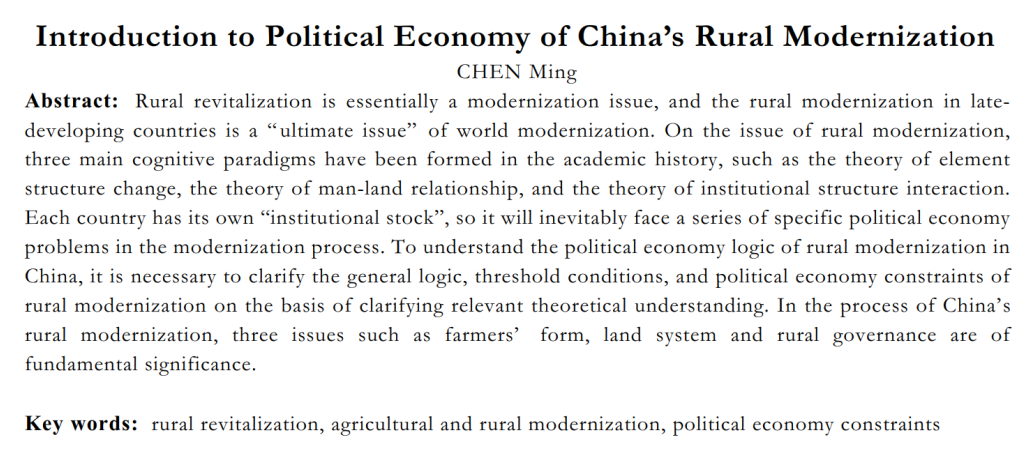 Introduction to Political Economy of China's Rural Modernization

CHEN Ming

Abstract: Rural revitalization is essentially a modernization issue, and the rural modernization in late-developing countries is a "ultimate issue" of world modernization. On the issue of rural modernization, three main cognitive paradigms have been formed in the academic history, such as the theory of element structure change, the theory of man-land relationship, and the theory of institutional structure interaction. Each country has its own "institutional stock", so it will inevitably face a series of specific political economy problems in the modernization process. To understand the political economy logic of rural modernization in China, it is necessary to clarify the general logic, threshold conditions, and political economy constraints of rural modernization on the basis of clarifying relevant theoretical understanding. In the process of China's rural modernization, three issues such as farmers' form, land system and rural governance are of fundamental significance.

Key words: rural revitalization, agricultural and rural modernization, political economy constraints